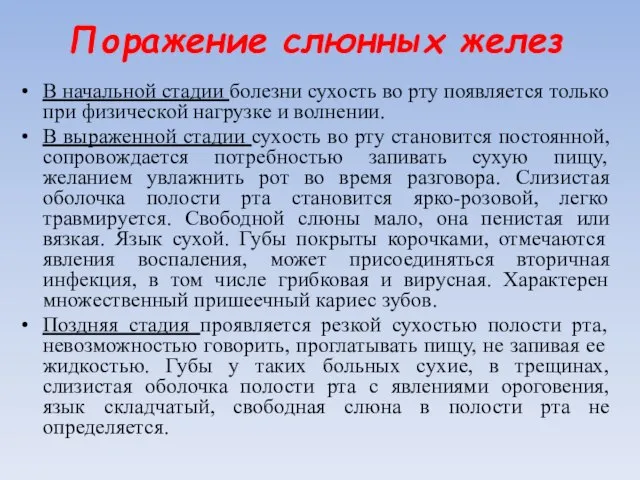 Поражение слюнных желез

• В начальной стадии болезни сухость во рту появляется только при физической нагрузке и волнении.

• В выраженной стадии сухость во рту становится постоянной, сопровождается потребностью запивать сухую пищу, желанием увлажнить рот во время разговора. Слизистая оболочка полости рта становится ярко-розовой, легко травмируется. Свободной слюны мало, она пенистая или вязкая. Язык сухой. Губы покрыты корочками, отмечаются явления воспаления, может присоединяться вторичная инфекция, в том числе грибковая и вирусная. Характерен множественный пришеечный кариес зубов.

• Поздняя стадия проявляется резкой сухостью полости рта, невозможностью говорить, проглатывать пищу, не запивая ее жидкостью. Губы у таких больных сухие, в трещинах, слизистая оболочка полости рта с явлениями ороговения, язык складчатый, свободная слюна в полости рта не определяется.